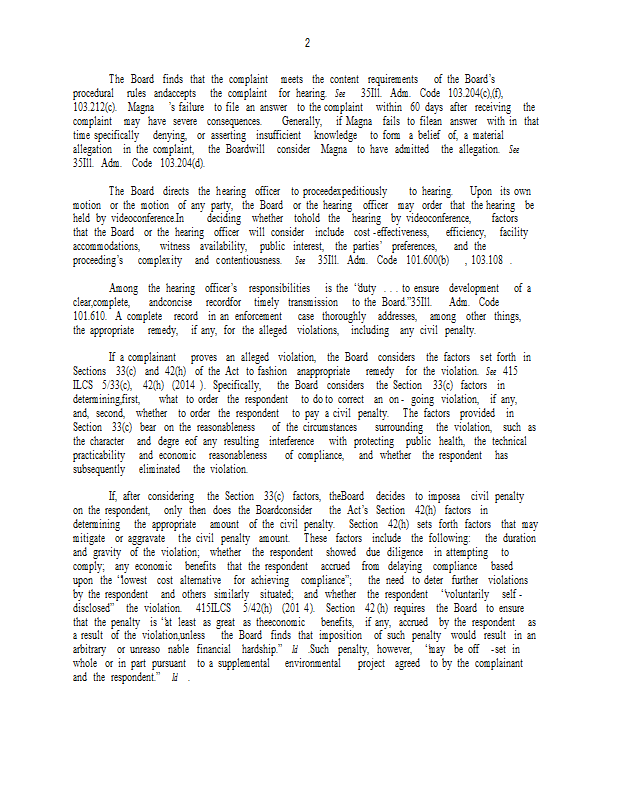 2

The Board finds that the complaint meets the content requirements of the Board's procedural rules andaccepts the complaint for hearing. See 35Ill. Adm. Code 103.204(c),(f), 103.212(c). Magna 's failure to file an answer to the complaint within 60 days after receiving the complaint may have severe consequences. Generally, if Magna fails to filean answer with in that time specifically denying, or asserting insufficient knowledge to form a belief of, a material allegation in the complaint, the Boardwill consider Magna to have admitted the allegation. See 35Ill. Adm. Code 103.204(d).

The Board directs the hearing officer to proceedexpeditiously to hearing. Upon its own motion or the motion of any party, the Board or the hearing officer may order that the hearing be held by videoconference.In deciding whether tohold the hearing by videoconference, factors that the Board or the hearing officer will consider include cost -effectiveness, efficiency, facility accommodations, witness availability, public interest, the parties' preferences, and the proceeding's complexity and contentiousness. See 35Ill. Adm. Code 101.600(b) , 103.108 .

Among the hearing officer's responsibilities is the "duty . . . to ensure development of a clear,complete, andconcise recordfor timely transmission to the Board."35Ill. Adm. Code 101.610. A complete record in an enforcement case thoroughly addresses, among other things, the appropriate remedy, if any, for the alleged violations, including any civil penalty.

If a complainant proves an alleged violation, the Board considers the factors set forth in Sections 33(c) and 42(h) of the Act to fashion anappropriate remedy for the violation. See 415 ILCS 5/33(c), 42(h) (2014 ). Specifically, the Board considers the Section 33(c) factors in determining,first, what to order the respondent to do to correct an on- going violation, if any, and, second, whether to order the respondent to pay a civil penalty. The factors provided in Section 33(c) bear on the reasonableness of the circumstances surrounding the violation, such as the character and degre eof any resulting interference with protecting public health, the technical practicability and economic reasonableness of compliance, and whether the respondent has subsequently eliminated the violation.

If, after considering the Section 33(c) factors, theBoard decides to imposea civil penalty on the respondent, only then does the Boardconsider the Act's Section 42(h) factors in determining the appropriate amount of the civil penalty. Section 42(h) sets forth factors that may mitigate or aggravate the civil penalty amount. These factors include the following: the duration and gravity of the violation; whether the respondent showed due diligence in attempting to comply; any economic benefits that the respondent accrued from delaying compliance based upon the "lowest cost alternative for achieving compliance"; the need to deter further violations by the respondent and others similarly situated; and whether the respondent "voluntarily self - disclosed" the violation. 415ILCS 5/42(h) (201 4). Section 42 (h) requires the Board to ensure that the penalty is "at least as great as theeconomic benefits, if any, accrued by the respondent as a result of the violation,unless the Board finds that imposition of such penalty would result in an arbitrary or unreaso nable financial hardship." Id .Such penalty, however, "may be off -set in whole or in part pursuant to a supplemental environmental project agreed to by the complainant and the respondent." Id .